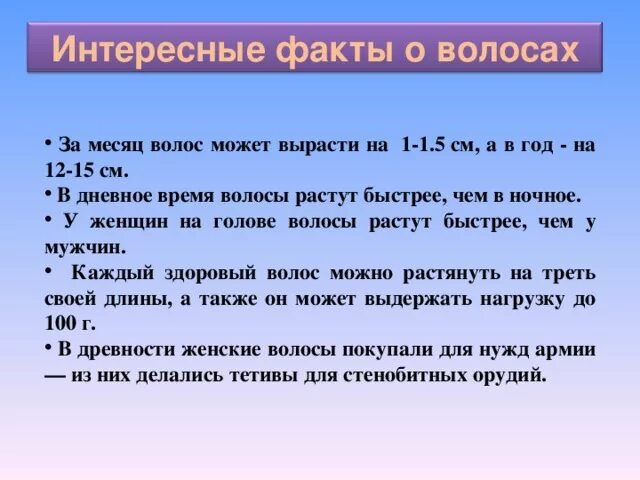 Интересные факты о волосах

• За месяц волос может вырасти на 1-1.5 см, а в год - на 12-15 см.
• В дневное время волосы растут быстрее, чем в ночное.
• У женщин на голове волосы растут быстрее, чем у мужчин.
• Каждый здоровый волос можно растянуть на треть своей длины, а также он может выдержать нагрузку до 100 г.
• В древности женские волосы покупали для нужд армии — из них делались тетивы для стенобитных орудий.